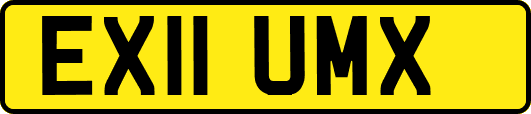 EX11 UMX